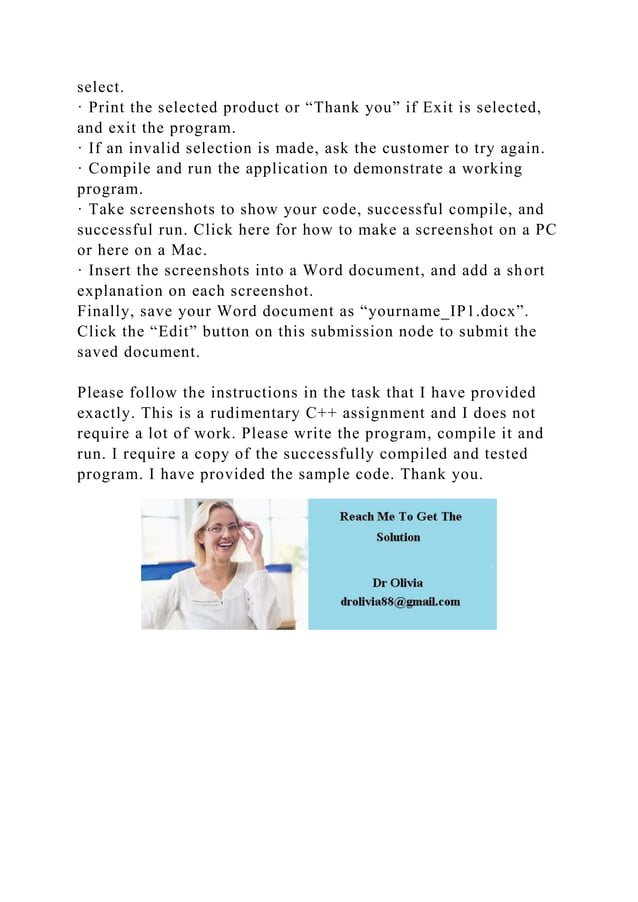 select.
· Print the selected product or “Thank you” if Exit is selected, and exit the program.
· If an invalid selection is made, ask the customer to try again.
· Compile and run the application to demonstrate a working program.
· Take screenshots to show your code, successful compile, and successful run. Click here for how to make a screenshot on a PC or here on a Mac.
· Insert the screenshots into a Word document, and add a short explanation on each screenshot.
Finally, save your Word document as “yourname_IP1.docx”. Click the “Edit” button on this submission node to submit the saved document.

Please follow the instructions in the task that I have provided exactly. This is a rudimentary C++ assignment and I does not require a lot of work. Please write the program, compile it and run. I require a copy of the successfully compiled and tested program. I have provided the sample code. Thank you.

Reach Me To Get The Solution

Dr Olivia
drolivia88@gmail.com